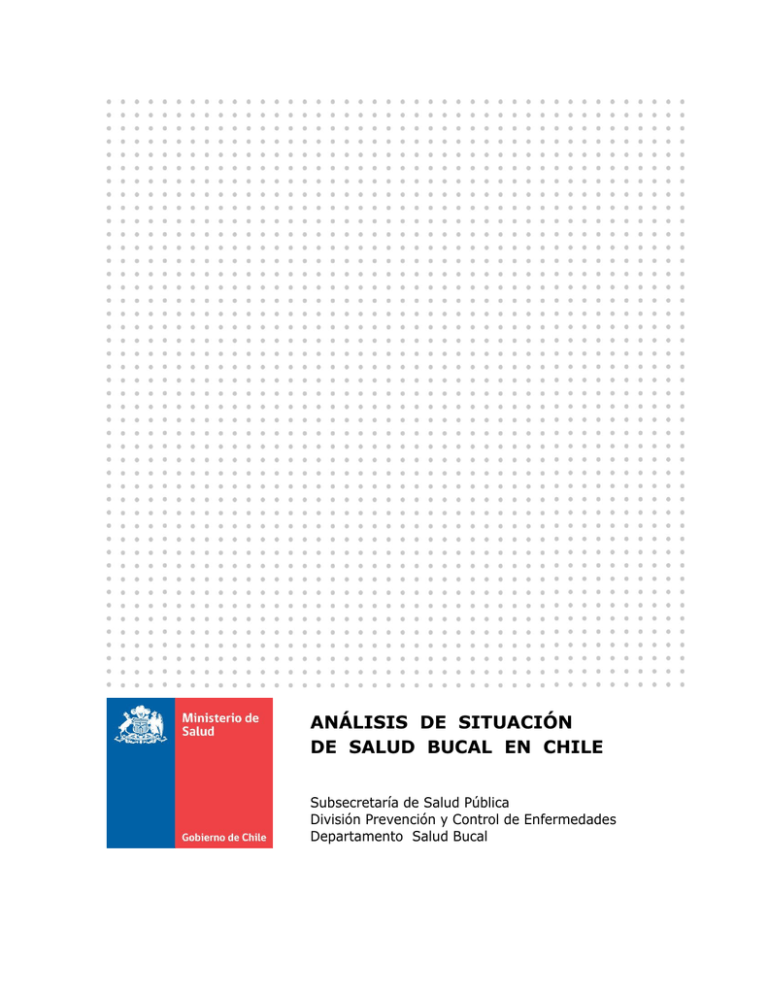 Ministerio de Salud

Gobierno de Chile

ANÁLISIS DE SITUACIÓN DE SALUD BUCAL EN CHILE

Subsecretaría de Salud Pública
División Prevención y Control de Enfermedades
Departamento Salud Bucal